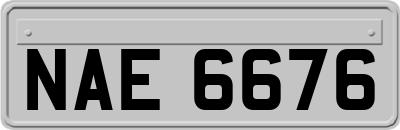 NAE 6676